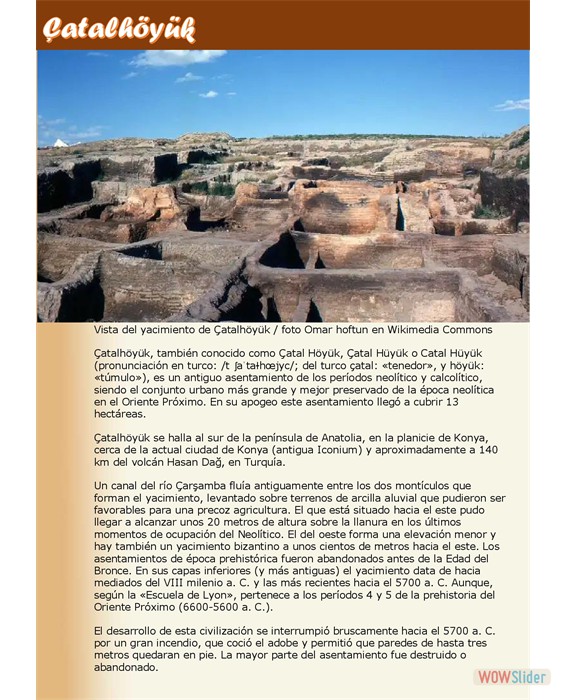 Çatalhöyük

Vista del yacimiento de Çatalhöyük / foto Omar hoftun en Wikimedia Commons

Çatalhöyük, también conocido como Çatal Höyük, Çatal Hüyük o Catal Hüyük (pronunciación en turco: /t ʃaˈtaɫhœjyc/; del turco çatal: «tenedor», y höyük: «túmulo»), es un antiguo asentamiento de los períodos neolítico y calcolítico, siendo el conjunto urbano más grande y mejor preservado de la época neolítica en el Oriente Próximo. En su apogeo este asentamiento llegó a cubrir 13 hectáreas.

Çatalhöyük se halla al sur de la península de Anatolia, en la planicie de Konya, cerca de la actual ciudad de Konya (antigua Iconium) y aproximadamente a 140 km del volcán Hasan Dağ, en Turquía.

Un canal del río Çarşamba fluía antiguamente entre los dos montículos que forman el yacimiento, levantado sobre terrenos de arcilla aluvial que pudieron ser favorables para una precoz agricultura. El que está situado hacia el este pudo llegar a alcanzar unos 20 metros de altura sobre la llanura en los últimos momentos de ocupación del Neolítico. El del oeste forma una elevación menor y hay también un yacimiento bizantino a unos cientos de metros hacia el este. Los asentamientos de época prehistórica fueron abandonados antes de la Edad del Bronce. En sus capas inferiores (y más antiguas) el yacimiento data de hacia mediados del VIII milenio a. C. y las más recientes hacia el 5700 a. C. Aunque, según la «Escuela de Lyon», pertenece a los períodos 4 y 5 de la prehistoria del Oriente Próximo (6600-5600 a. C.).

El desarrollo de esta civilización se interrumpió bruscamente hacia el 5700 a. C. por un gran incendio, que coció el adobe y permitió que paredes de hasta tres metros quedaran en pie. La mayor parte del asentamiento fue destruido o abandonado.

WOWSlider